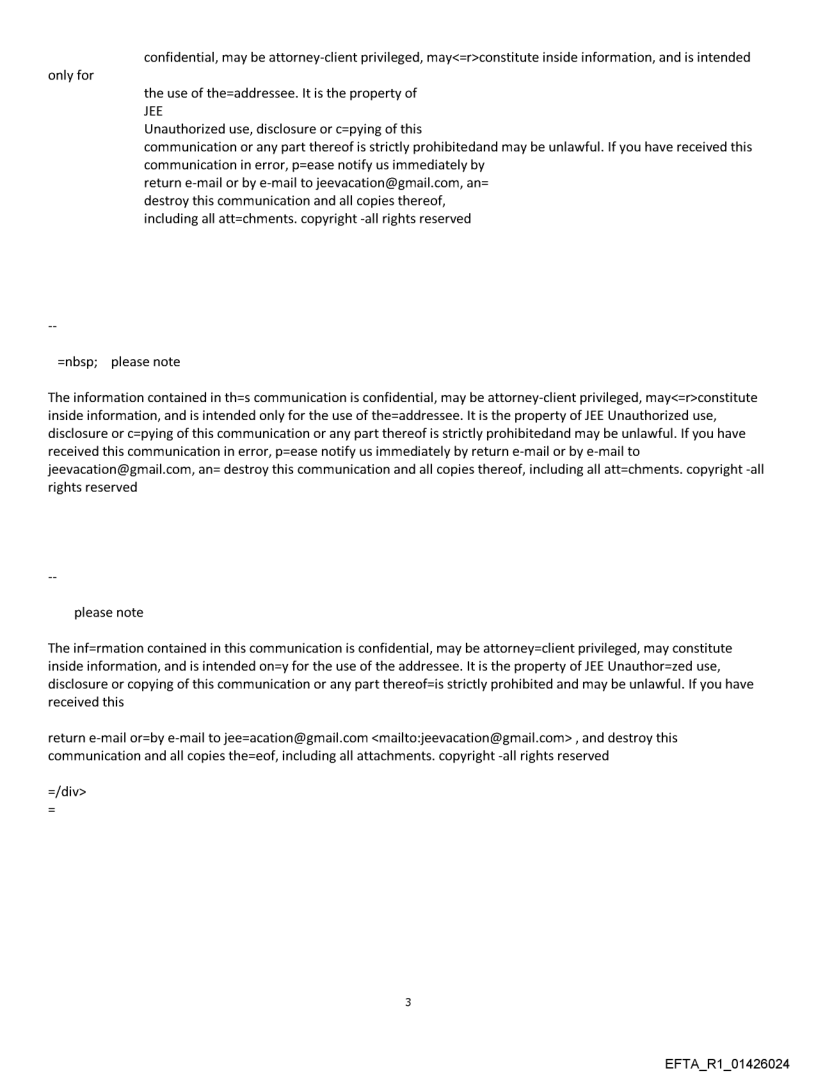 confidential, may be attorney-client privileged, may<=r>constitute inside information, and is intended only for
the use of the=addressee. It is the property of
JEE
Unauthorized use, disclosure or c=pying of this
communication or any part thereof is strictly prohibitedand may be unlawful. If you have received this communication in error, p=ease notify us immediately by
return e-mail or by e-mail to jeevacation@gmail.com, an=
destroy this communication and all copies thereof,
including all att=chments. copyright -all rights reserved

--

=nbsp; please note

The information contained in th=s communication is confidential, may be attorney-client privileged, may<=r>constitute inside information, and is intended only for the use of the=addressee. It is the property of JEE Unauthorized use, disclosure or c=pying of this communication or any part thereof is strictly prohibitedand may be unlawful. If you have received this communication in error, p=ease notify us immediately by return e-mail or by e-mail to jeevacation@gmail.com, an= destroy this communication and all copies thereof, including all att=chments. copyright -all rights reserved

--

please note

The inf=rmation contained in this communication is confidential, may be attorney=client privileged, may constitute inside information, and is intended on=y for the use of the addressee. It is the property of JEE Unauthor=zed use, disclosure or copying of this communication or any part thereof=is strictly prohibited and may be unlawful. If you have received this

return e-mail or=by e-mail to jee=acation@gmail.com <mailto:jeevacation@gmail.com> , and destroy this communication and all copies the=eof, including all attachments. copyright -all rights reserved

=/div>
=

3

EFTA_R1_01426024